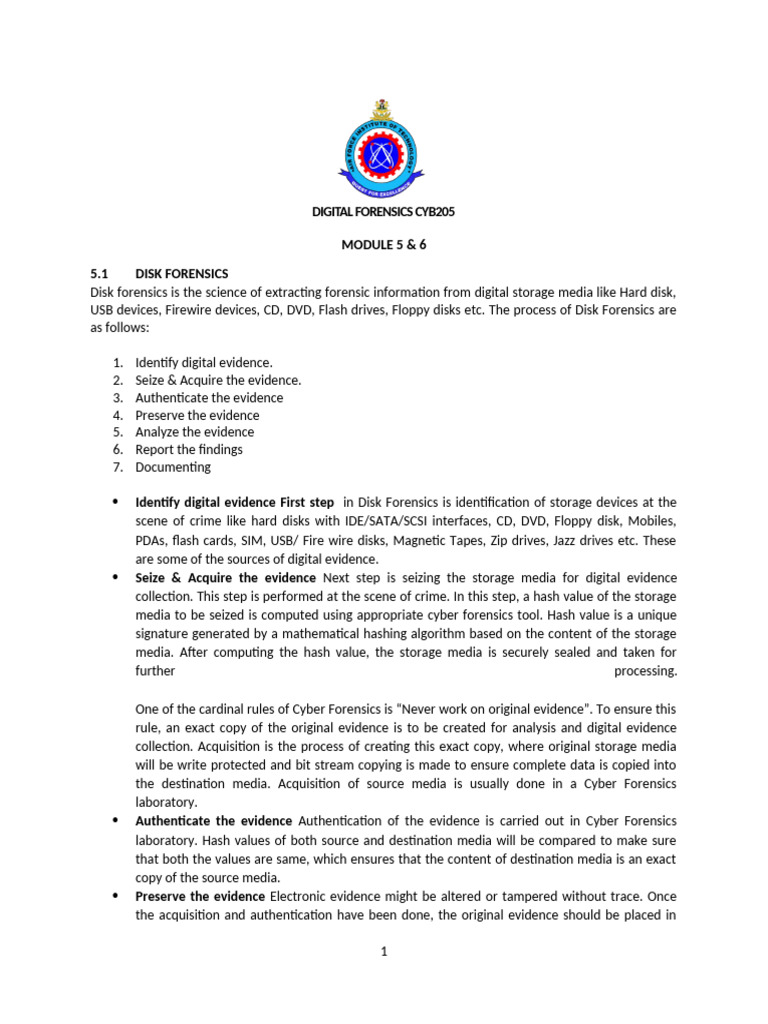 DIGITAL FORENSICS CYB205

MODULE 5 & 6

5.1 DISK FORENSICS
Disk forensics is the science of extracting forensic information from digital storage media like Hard disk, USB devices, Firewire devices, CD, DVD, Flash drives, Floppy disks etc. The process of Disk Forensics are as follows:

1. Identify digital evidence.
2. Seize & Acquire the evidence.
3. Authenticate the evidence
4. Preserve the evidence
5. Analyze the evidence
6. Report the findings
7. Documenting

• Identify digital evidence First step in Disk Forensics is identification of storage devices at the scene of crime like hard disks with IDE/SATA/SCSI interfaces, CD, DVD, Floppy disk, Mobiles, PDAs, flash cards, SIM, USB/ Fire wire disks, Magnetic Tapes, Zip drives, Jazz drives etc. These are some of the sources of digital evidence.
• Seize & Acquire the evidence Next step is seizing the storage media for digital evidence collection. This step is performed at the scene of crime. In this step, a hash value of the storage media to be seized is computed using appropriate cyber forensics tool. Hash value is a unique signature generated by a mathematical hashing algorithm based on the content of the storage media. After computing the hash value, the storage media is securely sealed and taken for further processing.

One of the cardinal rules of Cyber Forensics is "Never work on original evidence". To ensure this rule, an exact copy of the original evidence is to be created for analysis and digital evidence collection. Acquisition is the process of creating this exact copy, where original storage media will be write protected and bit stream copying is made to ensure complete data is copied into the destination media. Acquisition of source media is usually done in a Cyber Forensics laboratory.
• Authenticate the evidence Authentication of the evidence is carried out in Cyber Forensics laboratory. Hash values of both source and destination media will be compared to make sure that both the values are same, which ensures that the content of destination media is an exact copy of the source media.
• Preserve the evidence Electronic evidence might be altered or tampered without trace. Once the acquisition and authentication have been done, the original evidence should be placed in

1